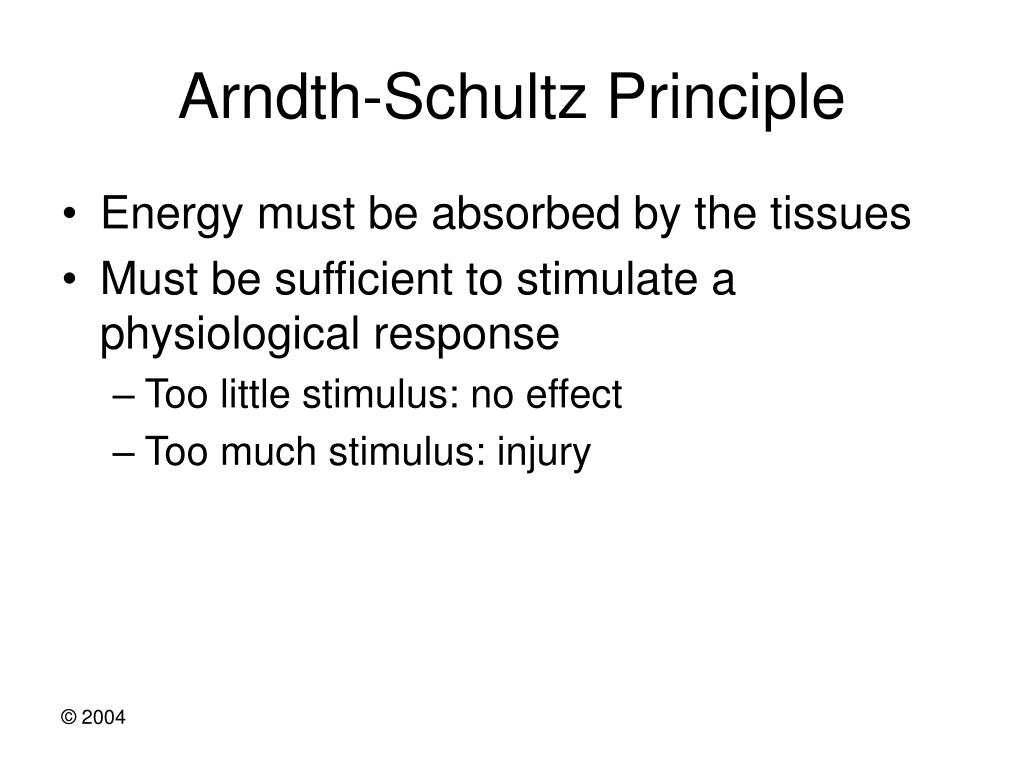 Arndth-Schultz Principle

• Energy must be absorbed by the tissues
• Must be sufficient to stimulate a physiological response
– Too little stimulus: no effect
– Too much stimulus: injury

© 2004